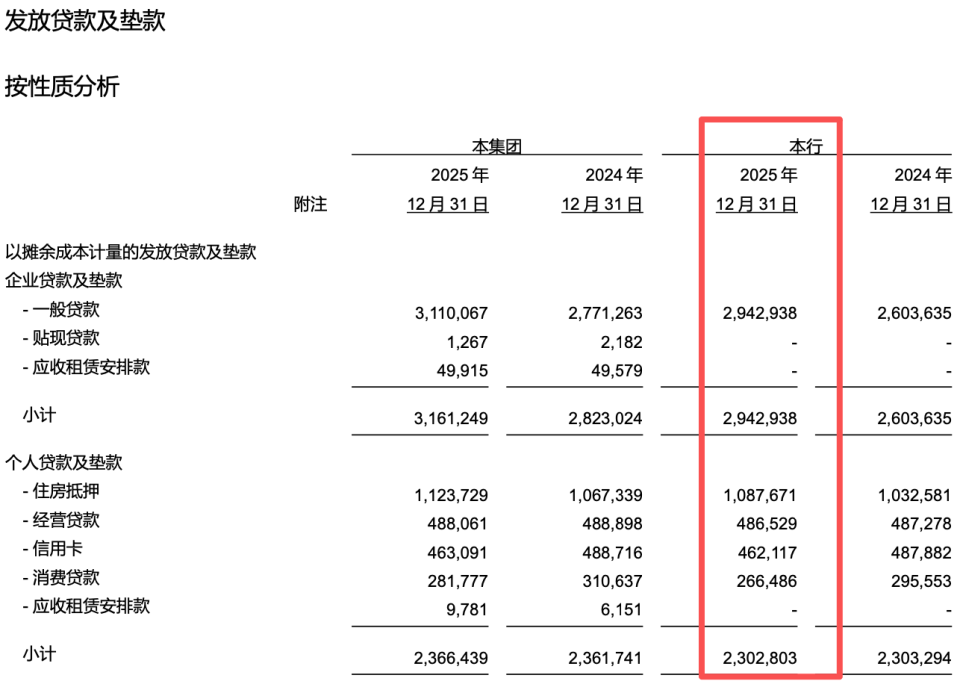 发放贷款及垫款

按性质分析

| | 附注 | 本集团 2025 年 12 月 31 日 | 本集团 2024 年 12 月 31 日 | 本行 2025 年 12 月 31 日 | 本行 2024 年 12 月 31 日 |
|---|---|---|---|---|---|
| 以摊余成本计量的发放贷款及垫款 | | | | | |
| 企业贷款及垫款 | | | | | |
| - 一般贷款 | | 3,110,067 | 2,771,263 | 2,942,938 | 2,603,635 |
| - 贴现贷款 | | 1,267 | 2,182 | - | - |
| - 应收租赁安排款 | | 49,915 | 49,579 | - | - |
| 小计 | | 3,161,249 | 2,823,024 | 2,942,938 | 2,603,635 |
| 个人贷款及垫款 | | | | | |
| - 住房抵押 | | 1,123,729 | 1,067,339 | 1,087,671 | 1,032,581 |
| - 经营贷款 | | 488,061 | 488,898 | 486,529 | 487,278 |
| - 信用卡 | | 463,091 | 488,716 | 462,117 | 487,882 |
| - 消费贷款 | | 281,777 | 310,637 | 266,486 | 295,553 |
| - 应收租赁安排款 | | 9,781 | 6,151 | - | - |
| 小计 | | 2,366,439 | 2,361,741 | 2,302,803 | 2,303,294 |